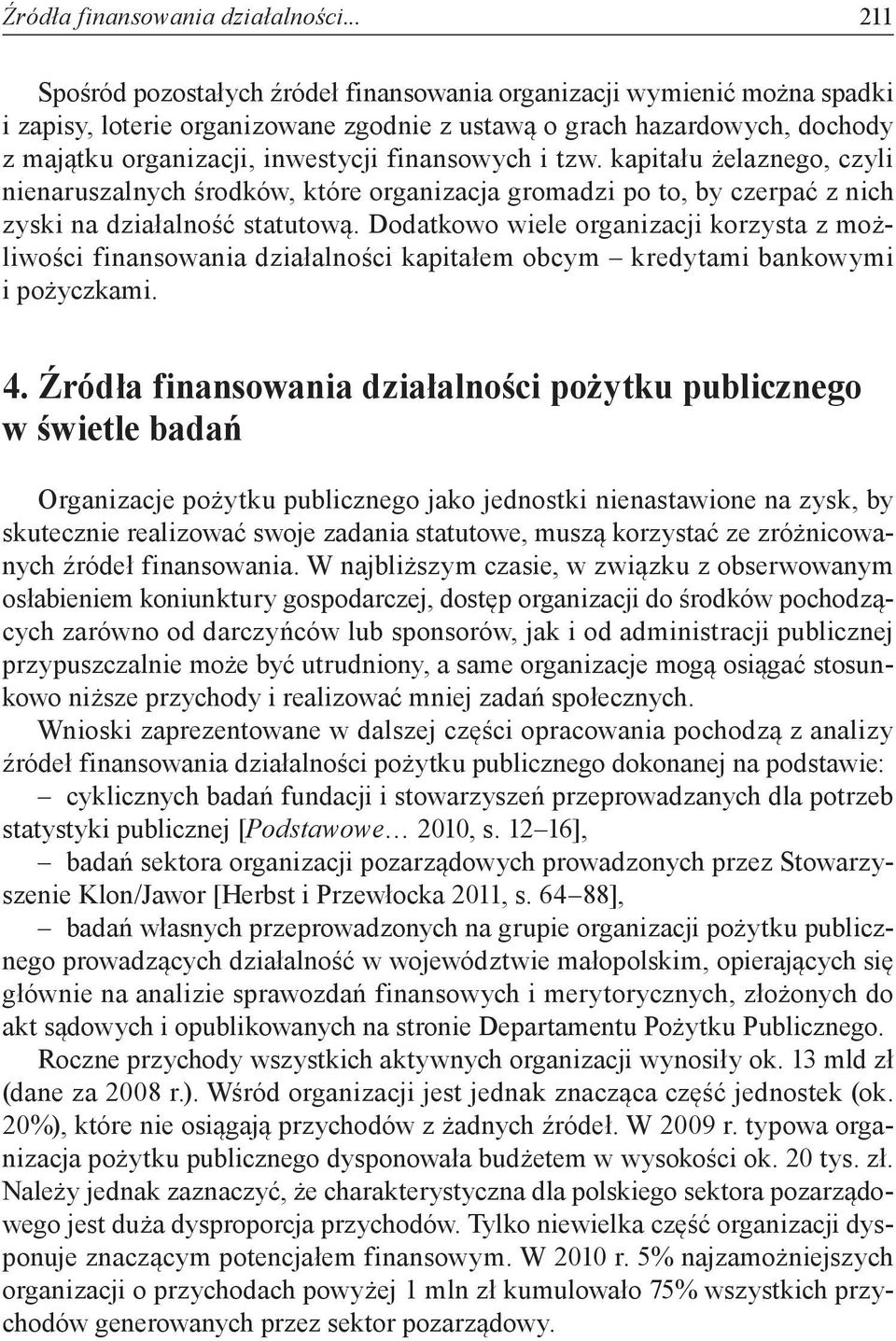 Źródła finansowania działalności... 211

Spośród pozostałych źródeł finansowania organizacji wymienić można spadki i zapisy, loterie organizowane zgodnie z ustawą o grach hazardowych, dochody z majątku organizacji, inwestycji finansowych i tzw. kapitału żelaznego, czyli nienaruszalnych środków, które organizacja gromadzi po to, by czerpać z nich zyski na działalność statutową. Dodatkowo wiele organizacji korzysta z możliwości finansowania działalności kapitałem obcym – kredytami bankowymi i pożyczkami.

4. Źródła finansowania działalności pożytku publicznego w świetle badań

Organizacje pożytku publicznego jako jednostki nienastawione na zysk, by skutecznie realizować swoje zadania statutowe, muszą korzystać ze zróżnicowanych źródeł finansowania. W najbliższym czasie, w związku z obserwowanym osłabieniem koniunktury gospodarczej, dostęp organizacji do środków pochodzących zarówno od darczyńców lub sponsorów, jak i od administracji publicznej przypuszczalnie może być utrudniony, a same organizacje mogą osiągać stosunkowo niższe przychody i realizować mniej zadań społecznych.

Wnioski zaprezentowane w dalszej części opracowania pochodzą z analizy źródeł finansowania działalności pożytku publicznego dokonanej na podstawie:
– cyklicznych badań fundacji i stowarzyszeń przeprowadzanych dla potrzeb statystyki publicznej [Podstawowe… 2010, s. 12–16],
– badań sektora organizacji pozarządowych prowadzonych przez Stowarzyszenie Klon/Jawor [Herbst i Przewłocka 2011, s. 64–88],
– badań własnych przeprowadzonych na grupie organizacji pożytku publicznego prowadzących działalność w województwie małopolskim, opierających się głównie na analizie sprawozdań finansowych i merytorycznych, złożonych do akt sądowych i opublikowanych na stronie Departamentu Pożytku Publicznego.

Roczne przychody wszystkich aktywnych organizacji wynosiły ok. 13 mld zł (dane za 2008 r.). Wśród organizacji jest jednak znacząca część jednostek (ok. 20%), które nie osiągają przychodów z żadnych źródeł. W 2009 r. typowa organizacja pożytku publicznego dysponowała budżetem w wysokości ok. 20 tys. zł. Należy jednak zaznaczyć, że charakterystyczna dla polskiego sektora pozarządowego jest duża dysproporcja przychodów. Tylko niewielka część organizacji dysponuje znaczącym potencjałem finansowym. W 2010 r. 5% najzamożniejszych organizacji o przychodach powyżej 1 mln zł kumulowało 75% wszystkich przychodów generowanych przez sektor pozarządowy.